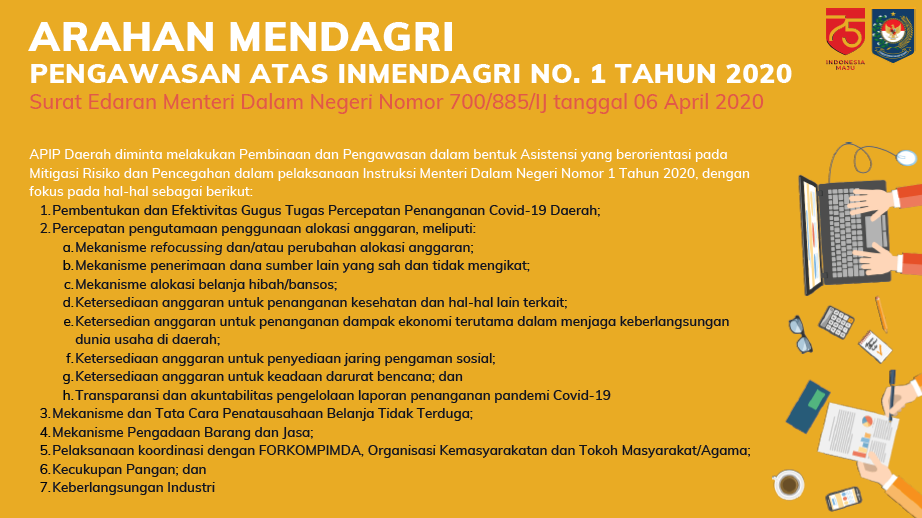 ARAHAN MENDAGRI
PENGAWASAN ATAS INMENDAGRI NO. 1 TAHUN 2020
Surat Edaran Menteri Dalam Negeri Nomor 700/885/IJ tanggal 06 April 2020

75
INDONESIA MAJU

APIP Daerah diminta melakukan Pembinaan dan Pengawasan dalam bentuk Asistensi yang berorientasi pada Mitigasi Risiko dan Pencegahan dalam pelaksanaan Instruksi Menteri Dalam Negeri Nomor 1 Tahun 2020, dengan fokus pada hal-hal sebagai berikut:

1. Pembentukan dan Efektivitas Gugus Tugas Percepatan Penanganan Covid-19 Daerah;
2. Percepatan pengutamaan penggunaan alokasi anggaran, meliputi:
a. Mekanisme refocussing dan/atau perubahan alokasi anggaran;
b. Mekanisme penerimaan dana sumber lain yang sah dan tidak mengikat;
c. Mekanisme alokasi belanja hibah/bansos;
d. Ketersediaan anggaran untuk penanganan kesehatan dan hal-hal lain terkait;
e. Ketersedian anggaran untuk penanganan dampak ekonomi terutama dalam menjaga keberlangsungan dunia usaha di daerah;
f. Ketersediaan anggaran untuk penyediaan jaring pengaman sosial;
g. Ketersediaan anggaran untuk keadaan darurat bencana; dan
h. Transparansi dan akuntabilitas pengelolaan laporan penanganan pandemi Covid-19
3. Mekanisme dan Tata Cara Penatausahaan Belanja Tidak Terduga;
4. Mekanisme Pengadaan Barang dan Jasa;
5. Pelaksanaan koordinasi dengan FORKOMPIMDA, Organisasi Kemasyarakatan dan Tokoh Masyarakat/Agama;
6. Kecukupan Pangan; dan
7. Keberlangsungan Industri